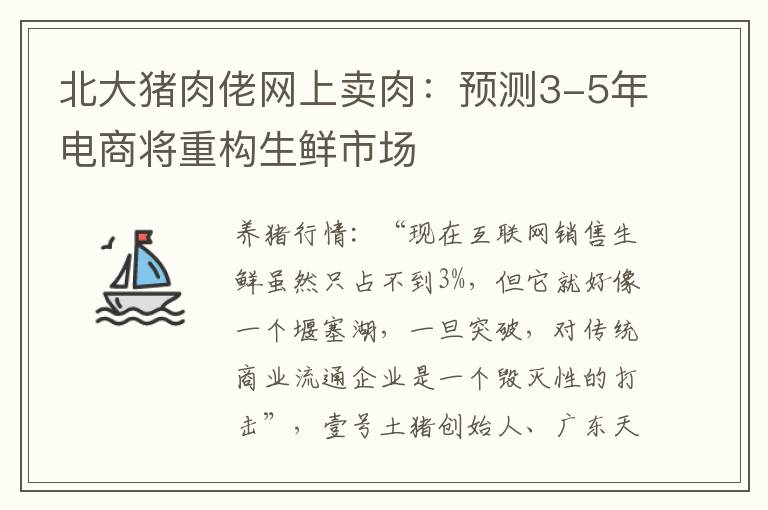 北大猪肉佬网上卖肉：预测3-5年电商将重构生鲜市场

养猪行情：“现在互联网销售生鲜虽然只占不到3%，但它就好像一个堰塞湖，一旦突破，对传统商业流通企业是一个毁灭性的打击”，壹号土猪创始人、广东天